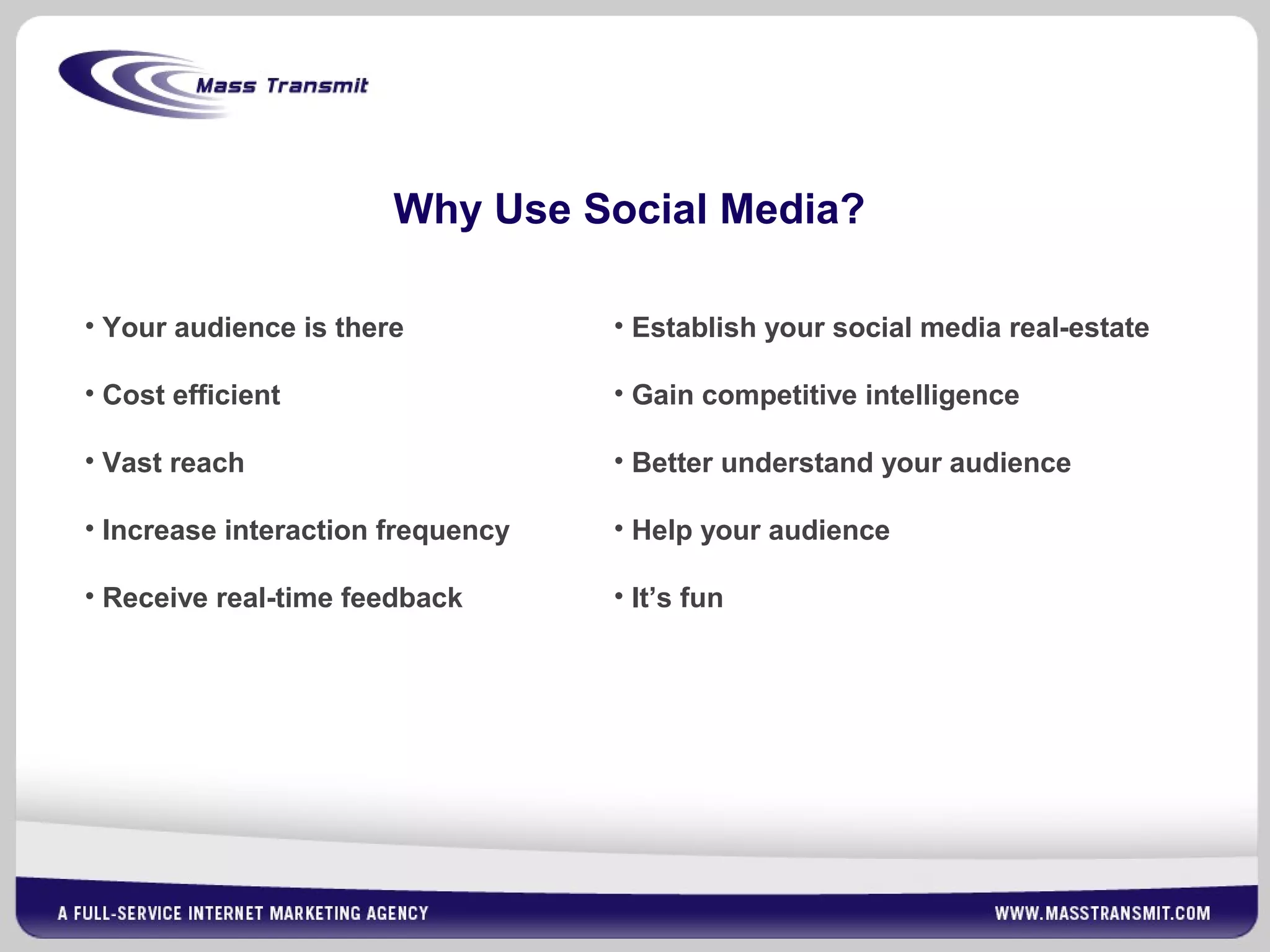 Mass Transmit

Why Use Social Media?

• Your audience is there
• Cost efficient
• Vast reach
• Increase interaction frequency
• Receive real-time feedback

• Establish your social media real-estate
• Gain competitive intelligence
• Better understand your audience
• Help your audience
• It's fun

A FULL-SERVICE INTERNET MARKETING AGENCY

WWW.MASSTRANSMIT.COM